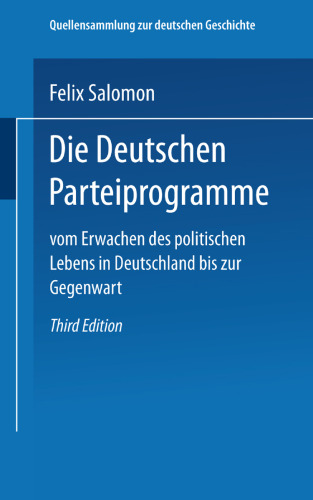 Quellensammlung zur deutschen Geschichte

Felix Salomon

Die Deutschen Parteiprogramme

vom Erwachen des politischen Lebens in Deutschland bis zur Gegenwart

Third Edition